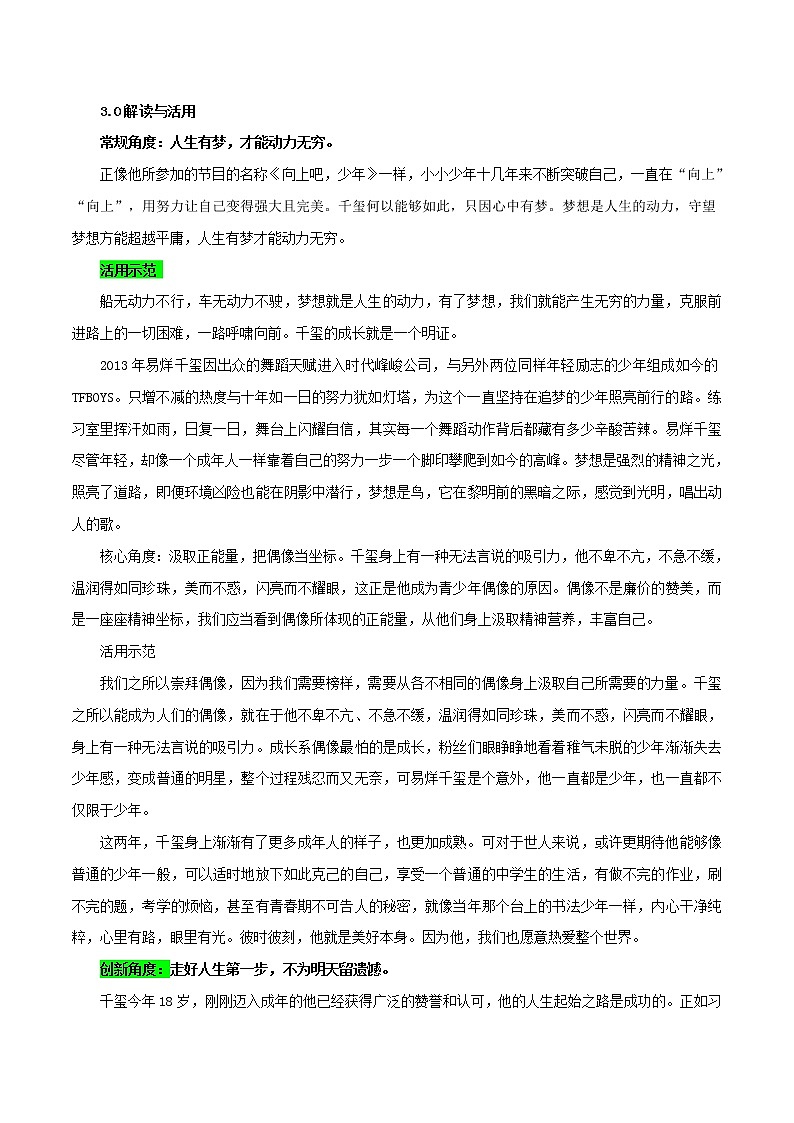 3.0解读与活用

常规角度：人生有梦，才能动力无穷。

正像他所参加的节目的名称《向上吧，少年》一样，小小少年十几年来不断突破自己，一直在“向上”“向上”，用努力让自己变得强大且完美。千玺何以能够如此，只因心中有梦。梦想是人生的动力，守望梦想方能超越平庸，人生有梦才能动力无穷。

活用示范

船无动力不行，车无动力不驶，梦想就是人生的动力，有了梦想，我们就能产生无穷的力量，克服前进路上的一切困难，一路呼啸向前。千玺的成长就是一个明证。

2013年易烊千玺因出众的舞蹈天赋进入时代峰峻公司，与另外两位同样年轻励志的少年组成如今的TFBOYS。只增不减的热度与十年如一日的努力犹如灯塔，为这个一直坚持在追梦的少年照亮前行的路。练习室里挥汗如雨，日复一日，舞台上闪耀自信，其实每一个舞蹈动作背后都藏有多少辛酸苦辣。易烊千玺尽管年轻，却像一个成年人一样靠着自己的努力一步一个脚印攀爬到如今的高峰。梦想是强烈的精神之光，照亮了道路，即便环境凶险也能在阴影中潜行，梦想是鸟，它在黎明前的黑暗之际，感觉到光明，唱出动人的歌。

核心角度：汲取正能量，把偶像当坐标。千玺身上有一种无法言说的吸引力，他不卑不亢，不急不缓，温润得如同珍珠，美而不惑，闪亮而不耀眼，这正是他成为青少年偶像的原因。偶像不是廉价的赞美，而是一座座精神坐标，我们应当看到偶像所体现的正能量，从他们身上汲取精神营养，丰富自己。

活用示范

我们之所以崇拜偶像，因为我们需要榜样，需要从各不相同的偶像身上汲取自己所需要的力量。千玺之所以能成为人们的偶像，就在于他不卑不亢、不急不缓，温润得如同珍珠，美而不惑，闪亮而不耀眼，身上有一种无法言说的吸引力。成长系偶像最怕的是成长，粉丝们眼睁睁地看着稚气未脱的少年渐渐失去少年感，变成普通的明星，整个过程残忍而又无奈，可易烊千玺是个意外，他一直都是少年，也一直都不仅限于少年。

这两年，千玺身上渐渐有了更多成年人的样子，也更加成熟。可对于世人来说，或许更期待他能够像普通的少年一般，可以适时地放下如此克己的自己，享受一个普通的中学生的生活，有做不完的作业，刷不完的题，考学的烦恼，甚至有青春期不可告人的秘密，就像当年那个台上的书法少年一样，内心干净纯粹，心里有路，眼里有光。彼时彼刻，他就是美好本身。因为他，我们也愿意热爱整个世界。

创新角度：走好人生第一步，不为明天留遗憾。

千玺今年18岁，刚刚迈入成年的他已经获得广泛的赞誉和认可，他的人生起始之路是成功的。正如习